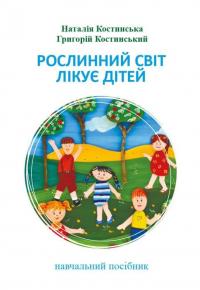 Наталія Костинська
Григорій Костинський

РОСЛИННИЙ СВІТ ЛІКУЄ ДІТЕЙ

навчальний посібник